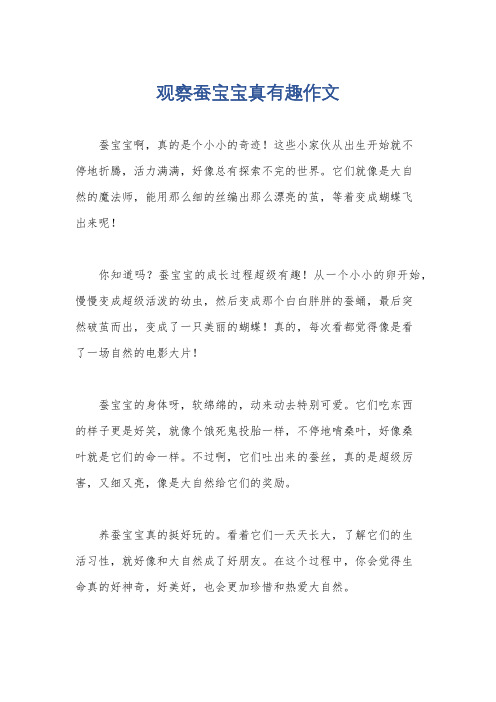 观察蚕宝宝真有趣作文

蚕宝宝啊，真的是个小小的奇迹！这些小家伙从出生开始就不停地折腾，活力满满，好像总有探索不完的世界。它们就像是大自然的魔法师，能用那么细的丝编出那么漂亮的茧，等着变成蝴蝶飞出来呢！

你知道吗？蚕宝宝的成长过程超级有趣！从一个小小的卵开始，慢慢变成超级活泼的幼虫，然后变成那个白白胖胖的蚕蛹，最后突然破茧而出，变成了一只美丽的蝴蝶！真的，每次看都觉得像是看了一场自然的电影大片！

蚕宝宝的身体呀，软绵绵的，动来动去特别可爱。它们吃东西的样子更是好笑，就像个饿死鬼投胎一样，不停地啃桑叶，好像桑叶就是它们的命一样。不过啊，它们吐出来的蚕丝，真的是超级厉害，又细又亮，像是大自然给它们的奖励。

养蚕宝宝真的挺好玩的。看着它们一天天长大，了解它们的生活习性，就好像和大自然成了好朋友。在这个过程中，你会觉得生命真的好神奇，好美好，也会更加珍惜和热爱大自然。